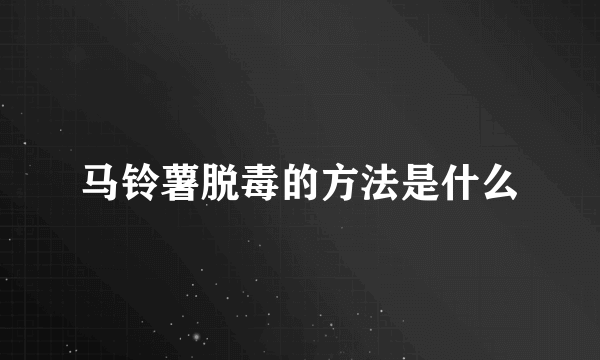 马铃薯脱毒的方法是什么